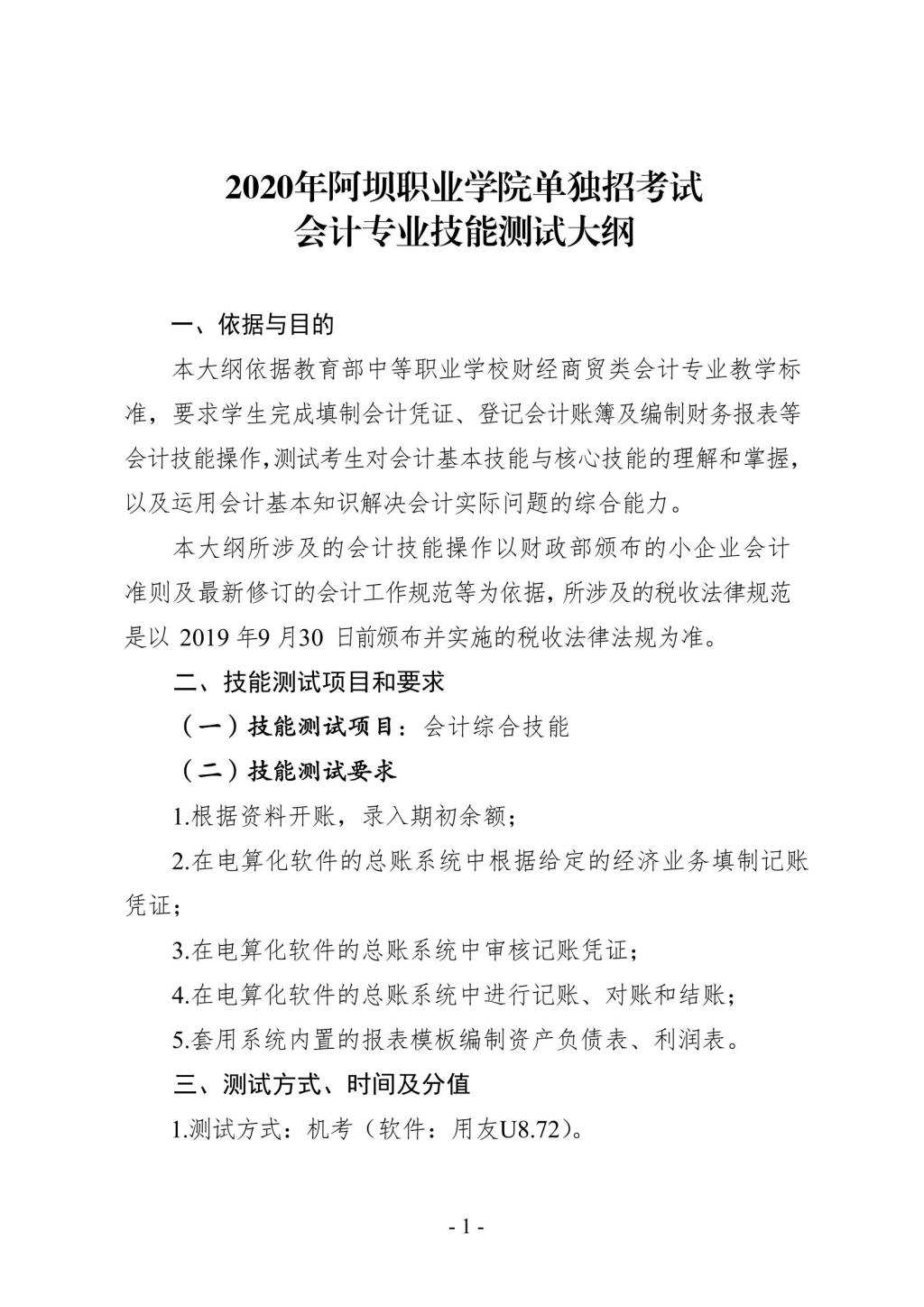 2020年阿坝职业学院单独招考试
会计专业技能测试大纲

一、依据与目的

本大纲依据教育部中等职业学校财经商贸类会计专业教学标准，要求学生完成填制会计凭证、登记会计账簿及编制财务报表等会计技能操作，测试考生对会计基本技能与核心技能的理解和掌握，以及运用会计基本知识解决会计实际问题的综合能力。

本大纲所涉及的会计技能操作以财政部颁布的小企业会计准则及最新修订的会计工作规范等为依据，所涉及的税收法律规范是以 2019 年9 月30 日前颁布并实施的税收法律法规为准。

二、技能测试项目和要求

（一）技能测试项目：会计综合技能

（二）技能测试要求

1.根据资料开账，录入期初余额；

2.在电算化软件的总账系统中根据给定的经济业务填制记账凭证；

3.在电算化软件的总账系统中审核记账凭证；

4.在电算化软件的总账系统中进行记账、对账和结账；

5.套用系统内置的报表模板编制资产负债表、利润表。

三、测试方式、时间及分值

1.测试方式：机考（软件：用友U8.72)。

- 1 -